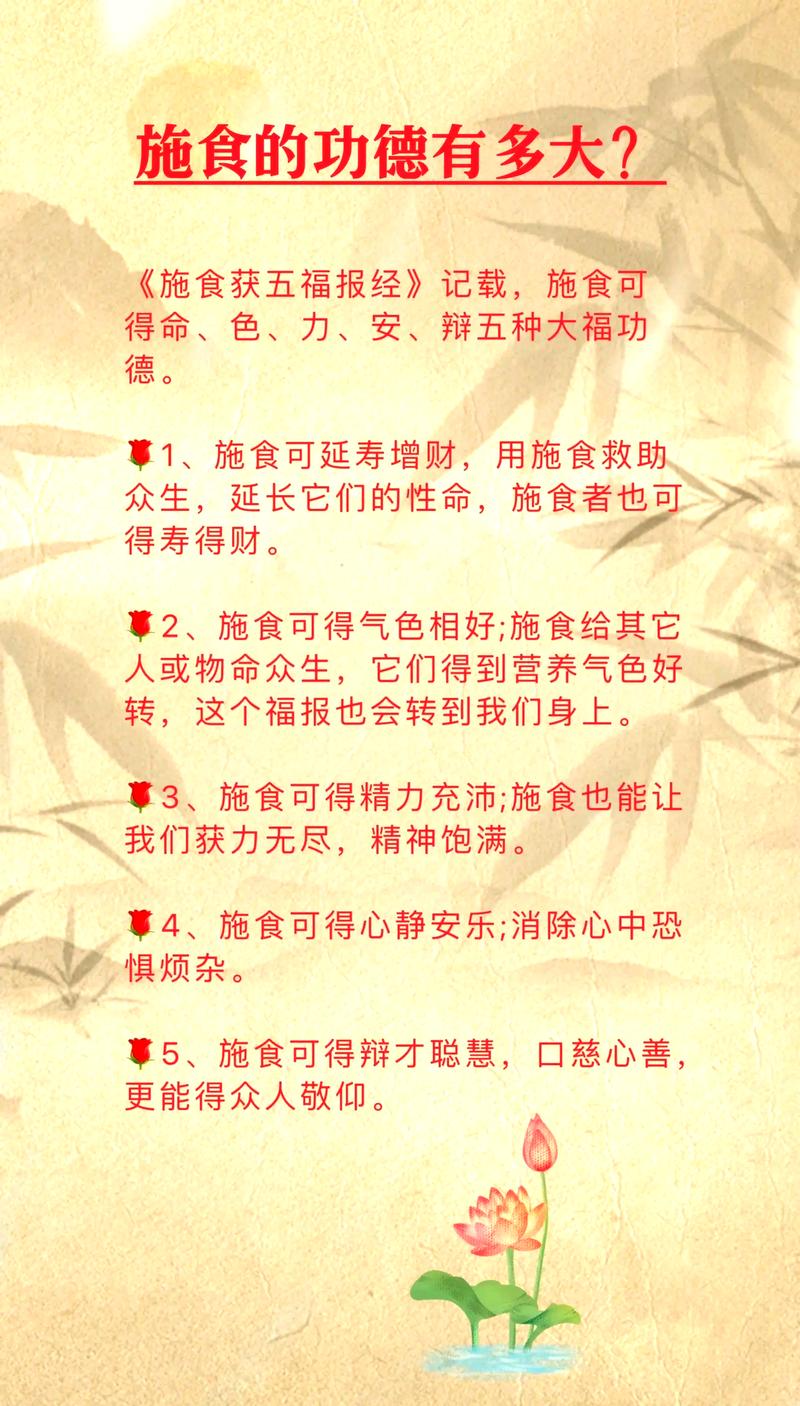 施食的功德有多大？

《施食获五福报经》记载，施食可得命、色、力、安、辩五种大福功德。

🌹1、施食可延寿增财，用施食救助众生，延长它们的性命，施食者也可得寿得财。

🌹2、施食可得气色相好;施食给其它人或物命众生，它们得到营养气色好转，这个福报也会转到我们身上。

🌹3、施食可得精力充沛;施食也能让我们获力无尽，精神饱满。

🌹4、施食可得心静安乐;消除心中恐惧烦杂。

🌹5、施食可得辩才聪慧，口慈心善，更能得众人敬仰。